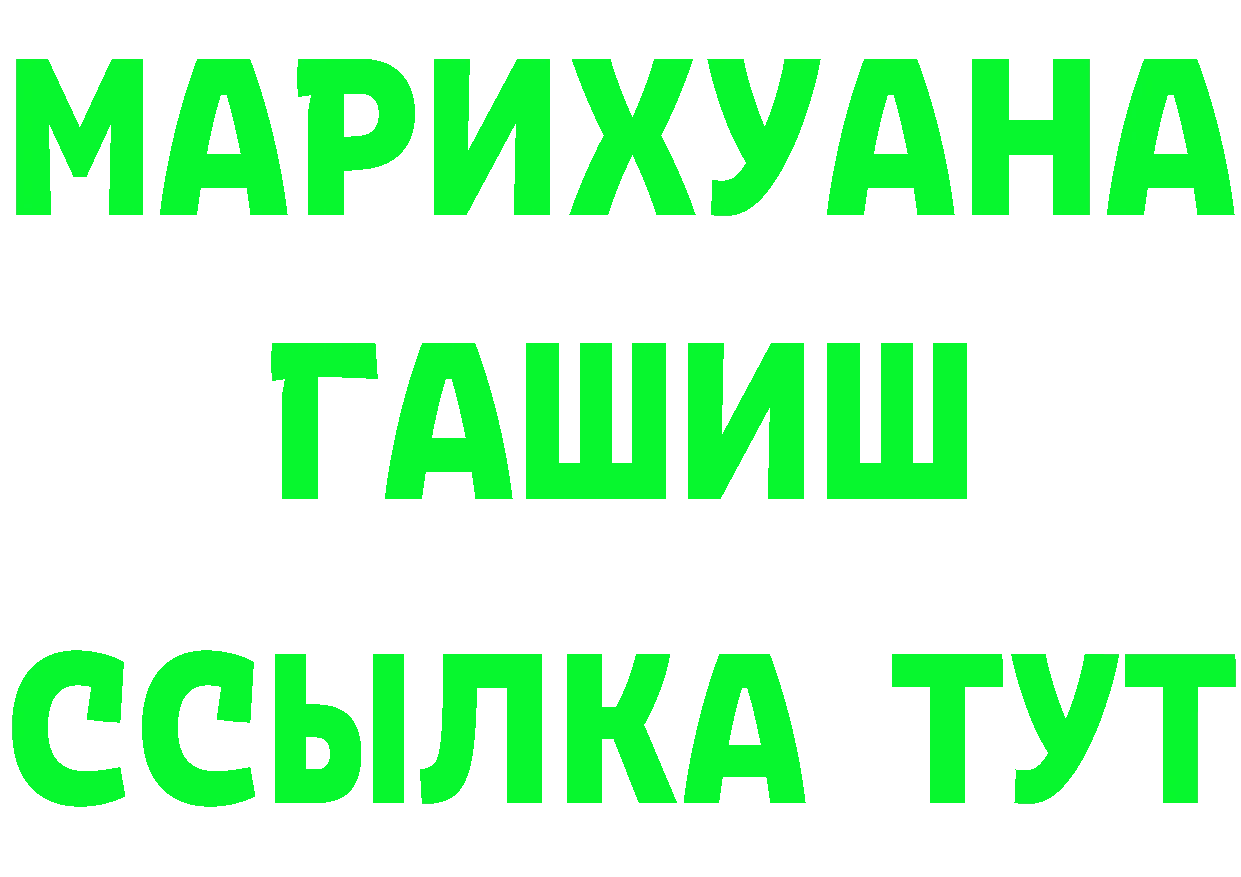 МАРИХУАНА
ГАШИШ
ССЫЛКА ТУТ